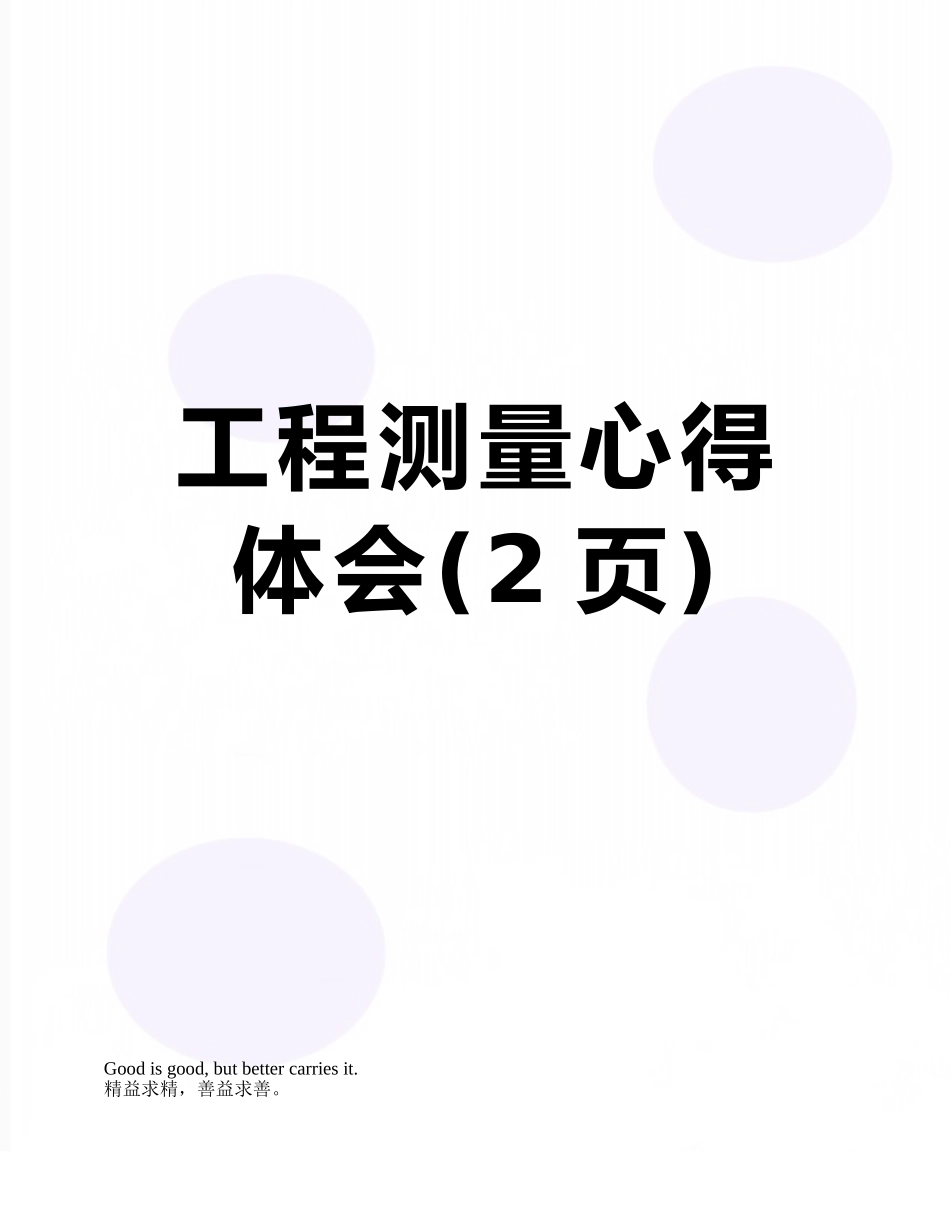 工程测量心得体会(2 页)

Good is good, but better carries it.
精益求精，善益求善。